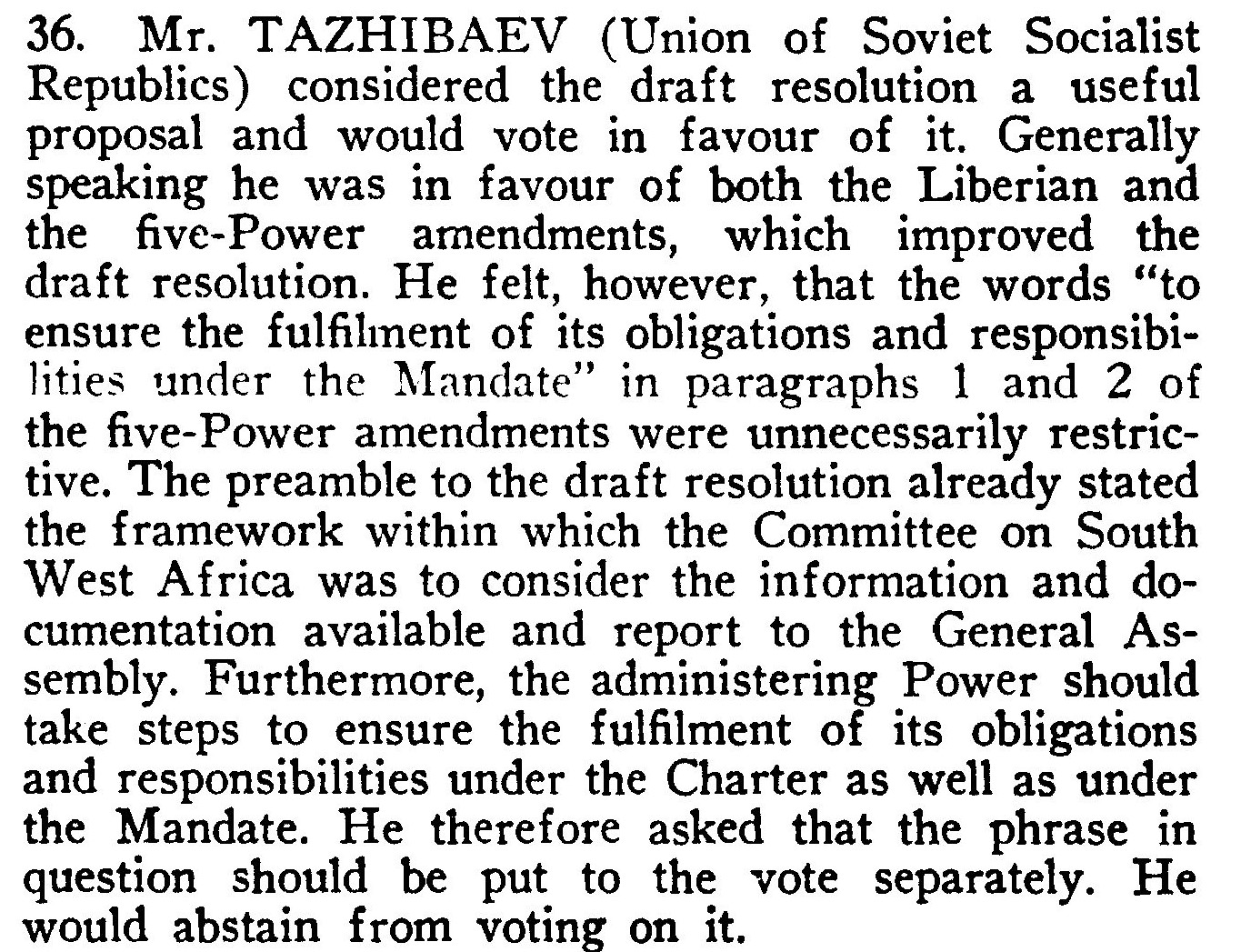 36. Mr. TAZHIBAEV (Union of Soviet Socialist Republics) considered the draft resolution a useful proposal and would vote in favour of it. Generally speaking he was in favour of both the Liberian and the five-Power amendments, which improved the draft resolution. He felt, however, that the words "to ensure the fulfilment of its obligations and responsibilities under the Mandate" in paragraphs 1 and 2 of the five-Power amendments were unnecessarily restrictive. The preamble to the draft resolution already stated the framework within which the Committee on South West Africa was to consider the information and documentation available and report to the General Assembly. Furthermore, the administering Power should take steps to ensure the fulfilment of its obligations and responsibilities under the Charter as well as under the Mandate. He therefore asked that the phrase in question should be put to the vote separately. He would abstain from voting on it.